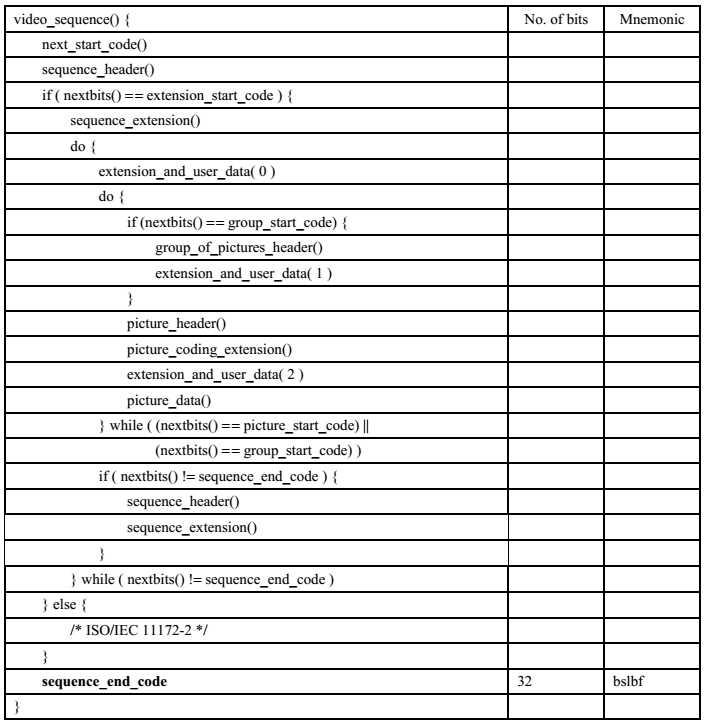 | video_sequence() { | No. of bits | Mnemonic |
|---|---|---|
| next_start_code() | | |
| sequence_header() | | |
| if ( nextbits() == extension_start_code ) { | | |
| sequence_extension() | | |
| do { | | |
| extension_and_user_data( 0 ) | | |
| do { | | |
| if (nextbits() == group_start_code) { | | |
| group_of_pictures_header() | | |
| extension_and_user_data( 1 ) | | |
| } | | |
| picture_header() | | |
| picture_coding_extension() | | |
| extension_and_user_data( 2 ) | | |
| picture_data() | | |
| } while ( (nextbits() == picture_start_code) \|\| | | |
| (nextbits() == group_start_code) ) | | |
| if ( nextbits() != sequence_end_code ) { | | |
| sequence_header() | | |
| sequence_extension() | | |
| } | | |
| } while ( nextbits() != sequence_end_code ) | | |
| } else { | | |
| /* ISO/IEC 11172-2 */ | | |
| } | | |
| **sequence_end_code** | 32 | bslbf |
| } | | |